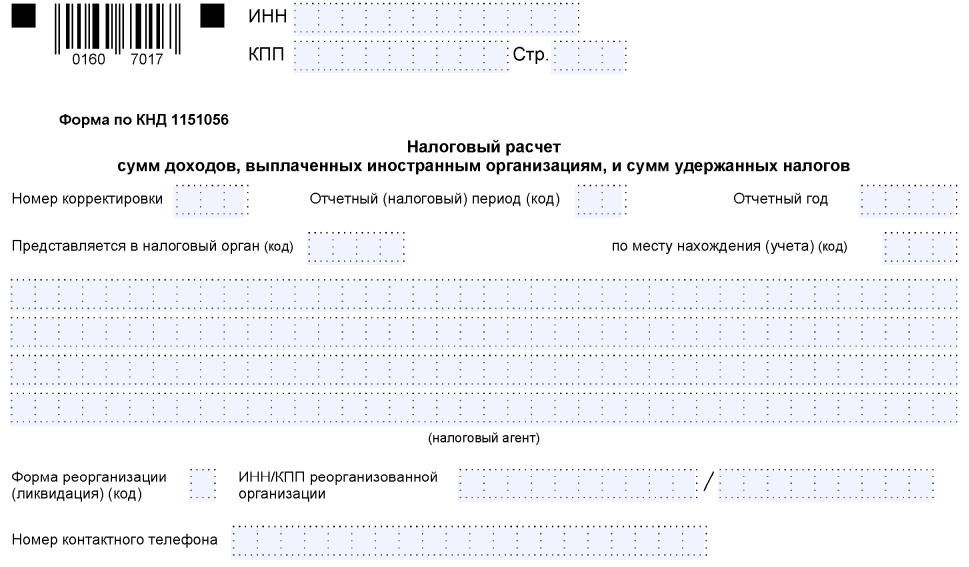 0160 7017

ИНН

КПП Стр.

Форма по КНД 1151056

Налоговый расчет
сумм доходов, выплаченных иностранным организациям, и сумм удержанных налогов

Номер корректировки Отчетный (налоговый) период (код) Отчетный год

Представляется в налоговый орган (код) по месту нахождения (учета) (код)

(налоговый агент)

Форма реорганизации (ликвидация) (код) ИНН/КПП реорганизованной организации /

Номер контактного телефона